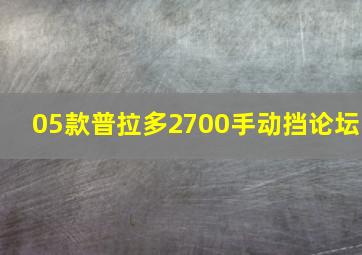 05款普拉多2700手动挡论坛